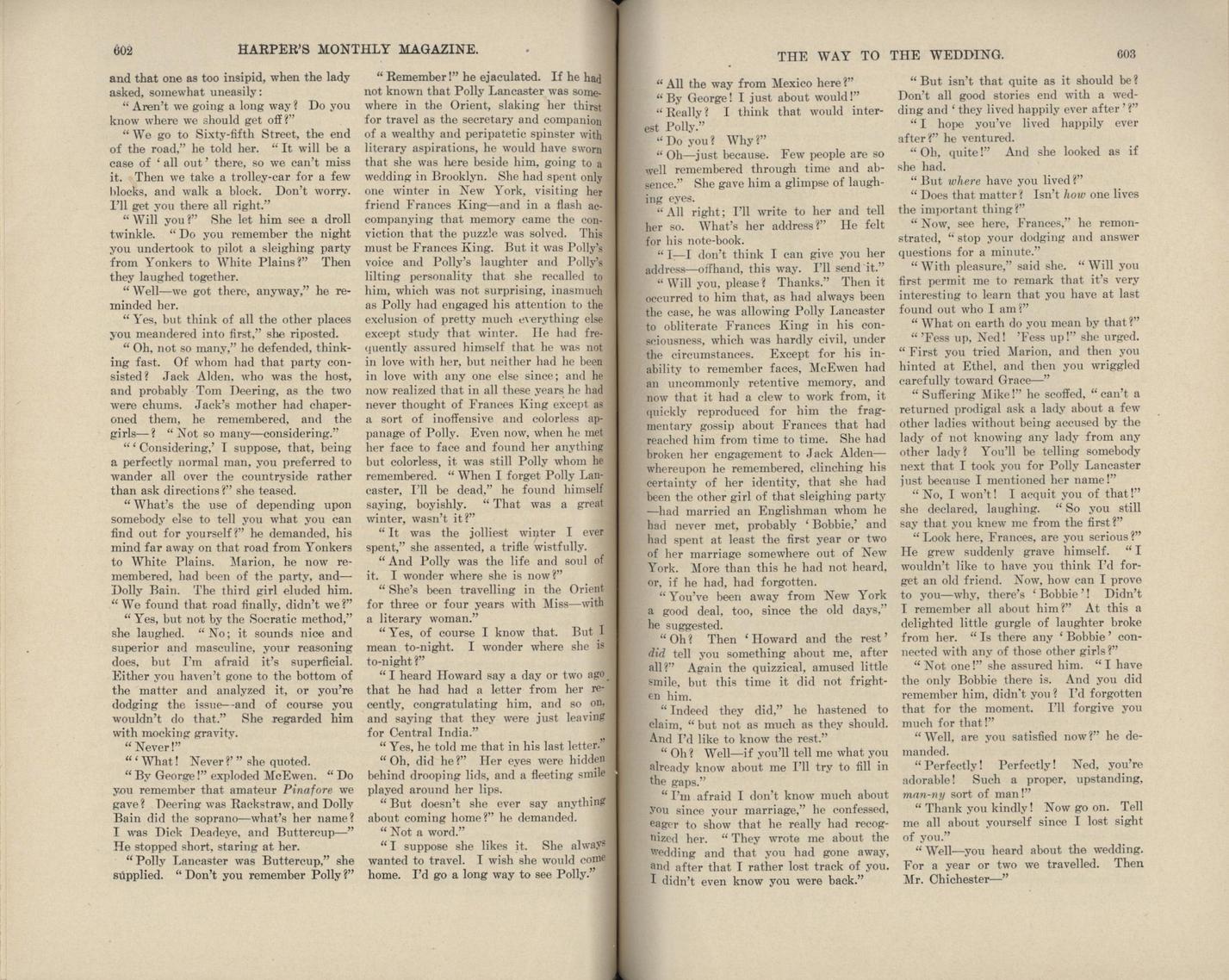 602 HARPER'S MONTHLY MAGAZINE.

and that one as too insipid, when the lady asked, somewhat uneasily:

"Aren't we going a long way? Do you know where we should get off?"

"We go to Sixty-fifth Street, the end of the road," he told her. "It will be a case of 'all out' there, so we can't miss it. Then we take a trolley-car for a few blocks, and walk a block. Don't worry. I'll get you there all right."

"Will you?" She let him see a droll twinkle. "Do you remember the night you undertook to pilot a sleighing party from Yonkers to White Plains?" Then they laughed together.

"Well—we got there, anyway," he reminded her.

"Yes, but think of all the other places you meandered into first," she riposted.

"Oh, not so many," he defended, thinking fast. Of whom had that party consisted? Jack Alden, who was the host, and probably Tom Deering, as the two were chums. Jack's mother had chaperoned them, he remembered, and the girls—? "Not so many—considering."

"'Considering,' I suppose, that, being a perfectly normal man, you preferred to wander all over the countryside rather than ask directions?" she teased.

"What's the use of depending upon somebody else to tell you what you can find out for yourself?" he demanded, his mind far away on that road from Yonkers to White Plains. Marion, he now remembered, had been of the party, and—Dolly Bain. The third girl eluded him. "We found that road finally, didn't we?"

"Yes, but not by the Socratic method," she laughed. "No; it sounds nice and superior and masculine, your reasoning does, but I'm afraid it's superficial. Either you haven't gone to the bottom of the matter and analyzed it, or you're dodging the issue—and of course you wouldn't do that." She regarded him with mocking gravity.

"Never!"

"'What! Never?'" she quoted.

"By George!" exploded McEwen. "Do you remember that amateur Pinafore we gave? Deering was Rackstraw, and Dolly Bain did the soprano—what's her name? I was Dick Deadeye, and Buttercup—" He stopped short, staring at her.

"Polly Lancaster was Buttercup," she supplied. "Don't you remember Polly?"

"Remember!" he ejaculated. If he had not known that Polly Lancaster was somewhere in the Orient, slaking her thirst for travel as the secretary and companion of a wealthy and peripatetic spinster with literary aspirations, he would have sworn that she was here beside him, going to a wedding in Brooklyn. She had spent only one winter in New York, visiting her friend Frances King—and in a flash accompanying that memory came the conviction that the puzzle was solved. This must be Frances King. But it was Polly's voice and Polly's laughter and Polly's lilting personality that she recalled to him, which was not surprising, inasmuch as Polly had engaged his attention to the exclusion of pretty much everything else except study that winter. He had frequently assured himself that he was not in love with her, but neither had he been in love with any one else since; and he now realized that in all these years he had never thought of Frances King except as a sort of inoffensive and colorless appanage of Polly. Even now, when he met her face to face and found her anything but colorless, it was still Polly whom he remembered. "When I forget Polly Lancaster, I'll be dead," he found himself saying, boyishly. "That was a great winter, wasn't it?"

"It was the jolliest winter I ever spent," she assented, a trifle wistfully.

"And Polly was the life and soul of it. I wonder where she is now?"

"She's been travelling in the Orient for three or four years with Miss—with a literary woman."

"Yes, of course I know that. But I mean to-night. I wonder where she is to-night?"

"I heard Howard say a day or two ago that he had had a letter from her recently, congratulating him, and so on, and saying that they were just leaving for Central India."

"Yes, he told me that in his last letter."

"Oh, did he?" Her eyes were hidden behind drooping lids, and a fleeting smile played around her lips.

"But doesn't she ever say anything about coming home?" he demanded.

"Not a word."

"I suppose she likes it. She always wanted to travel. I wish she would come home. I'd go a long way to see Polly."

THE WAY TO THE WEDDING. 603

"All the way from Mexico here?"

"By George! I just about would!"

"Really? I think that would interest Polly."

"Do you? Why?"

"Oh—just because. Few people are so well remembered through time and absence." She gave him a glimpse of laughing eyes.

"All right; I'll write to her and tell her so. What's her address?" He felt for his note-book.

"I—I don't think I can give you her address—offhand, this way. I'll send it."

"Will you, please? Thanks." Then it occurred to him that, as had always been the case, he was allowing Polly Lancaster to obliterate Frances King in his consciousness, which was hardly civil, under the circumstances. Except for his inability to remember faces, McEwen had an uncommonly retentive memory, and now that it had a clew to work from, it quickly reproduced for him the fragmentary gossip about Frances that had reached him from time to time. She had broken her engagement to Jack Alden—whereupon he remembered, clinching his certainty of her identity, that she had been the other girl of that sleighing party—had married an Englishman whom he had never met, probably 'Bobbie,' and had spent at least the first year or two of her marriage somewhere out of New York. More than this he had not heard, or, if he had, had forgotten.

"You've been away from New York a good deal, too, since the old days," he suggested.

"Oh? Then 'Howard and the rest' did tell you something about me, after all?" Again the quizzical, amused little smile, but this time it did not frighten him.

"Indeed they did," he hastened to claim, "but not as much as they should. And I'd like to know the rest."

"Oh? Well—if you'll tell me what you already know about me I'll try to fill in the gaps."

"I'm afraid I don't know much about you since your marriage," he confessed, eager to show that he really had recognized her. "They wrote me about the wedding and that you had gone away, and after that I rather lost track of you. I didn't even know you were back."

"But isn't that quite as it should be? Don't all good stories end with a wedding and 'they lived happily ever after'?"

"I hope you've lived happily ever after?" he ventured.

"Oh, quite!" And she looked as if she had.

"But where have you lived?"

"Does that matter? Isn't how one lives the important thing?"

"Now, see here, Frances," he remonstrated, "stop your dodging and answer questions for a minute."

"With pleasure," said she. "Will you first permit me to remark that it's very interesting to learn that you have at last found out who I am?"

"What on earth do you mean by that?"

"'Fess up, Ned! 'Fess up!" she urged. "First you tried Marion, and then you hinted at Ethel, and then you wriggled carefully toward Grace—"

"Suffering Mike!" he scoffed, "can't a returned prodigal ask a lady about a few other ladies without being accused by the lady of not knowing any lady from any other lady? You'll be telling somebody next that I took you for Polly Lancaster just because I mentioned her name!"

"No, I won't! I acquit you of that!" she declared, laughing. "So you still say that you knew me from the first?"

"Look here, Frances, are you serious?" He grew suddenly grave himself. "I wouldn't like to have you think I'd forget an old friend. Now, how can I prove to you—why, there's 'Bobbie'! Didn't I remember all about him?" At this a delighted little gurgle of laughter broke from her. "Is there any 'Bobbie' connected with any of those other girls?"

"Not one!" she assured him. "I have the only Bobbie there is. And you did remember him, didn't you? I'd forgotten that for the moment. I'll forgive you much for that!"

"Well, are you satisfied now?" he demanded.

"Perfectly! Perfectly! Ned, you're adorable! Such a proper, upstanding, man-ny sort of man!"

"Thank you kindly! Now go on. Tell me all about yourself since I lost sight of you."

"Well—you heard about the wedding. For a year or two we travelled. Then Mr. Chichester—"